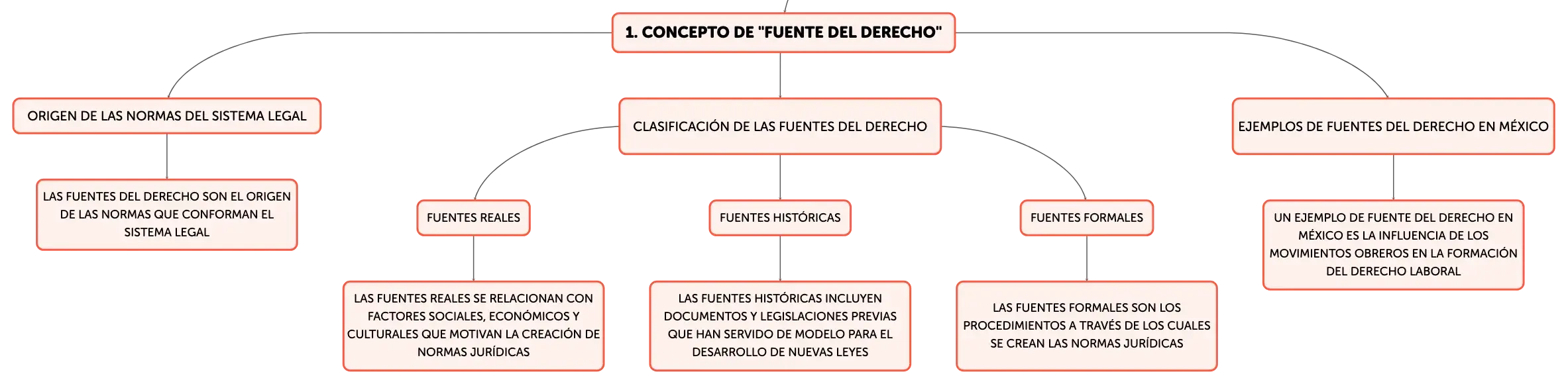 1. CONCEPTO DE "FUENTE DEL DERECHO"

ORIGEN DE LAS NORMAS DEL SISTEMA LEGAL

LAS FUENTES DEL DERECHO SON EL ORIGEN DE LAS NORMAS QUE CONFORMAN EL SISTEMA LEGAL

CLASIFICACIÓN DE LAS FUENTES DEL DERECHO

FUENTES REALES

LAS FUENTES REALES SE RELACIONAN CON FACTORES SOCIALES, ECONÓMICOS Y CULTURALES QUE MOTIVAN LA CREACIÓN DE NORMAS JURÍDICAS

FUENTES HISTÓRICAS

LAS FUENTES HISTÓRICAS INCLUYEN DOCUMENTOS Y LEGISLACIONES PREVIAS QUE HAN SERVIDO DE MODELO PARA EL DESARROLLO DE NUEVAS LEYES

FUENTES FORMALES

LAS FUENTES FORMALES SON LOS PROCEDIMIENTOS A TRAVÉS DE LOS CUALES SE CREAN LAS NORMAS JURÍDICAS

EJEMPLOS DE FUENTES DEL DERECHO EN MÉXICO

UN EJEMPLO DE FUENTE DEL DERECHO EN MÉXICO ES LA INFLUENCIA DE LOS MOVIMIENTOS OBREROS EN LA FORMACIÓN DEL DERECHO LABORAL